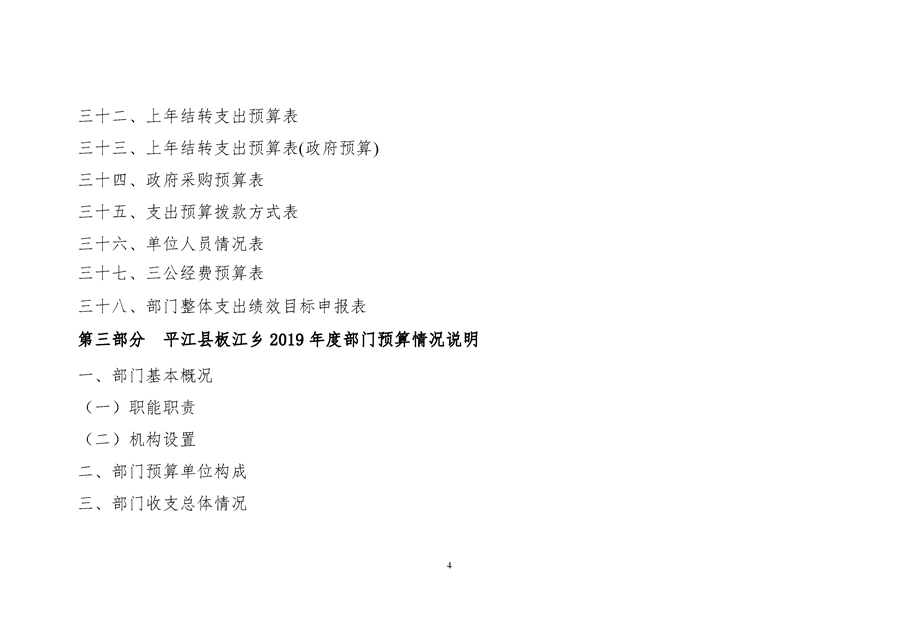 三十二、上年结转支出预算表

三十三、上年结转支出预算表(政府预算)

三十四、政府采购预算表

三十五、支出预算拨款方式表

三十六、单位人员情况表

三十七、三公经费预算表

三十八、部门整体支出绩效目标申报表

第三部分 平江县板江乡2019年度部门预算情况说明

一、部门基本概况

（一）职能职责

（二）机构设置

二、部门预算单位构成

三、部门收支总体情况

4